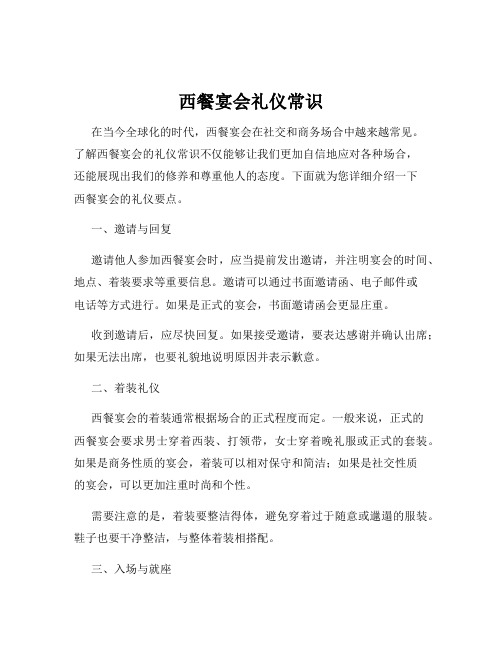 西餐宴会礼仪常识

在当今全球化的时代，西餐宴会在社交和商务场合中越来越常见。了解西餐宴会的礼仪常识不仅能够让我们更加自信地应对各种场合，还能展现出我们的修养和尊重他人的态度。下面就为您详细介绍一下西餐宴会的礼仪要点。

一、邀请与回复

邀请他人参加西餐宴会时，应当提前发出邀请，并注明宴会的时间、地点、着装要求等重要信息。邀请可以通过书面邀请函、电子邮件或电话等方式进行。如果是正式的宴会，书面邀请函会更显庄重。

收到邀请后，应尽快回复。如果接受邀请，要表达感谢并确认出席；如果无法出席，也要礼貌地说明原因并表示歉意。

二、着装礼仪

西餐宴会的着装通常根据场合的正式程度而定。一般来说，正式的西餐宴会要求男士穿着西装、打领带，女士穿着晚礼服或正式的套装。如果是商务性质的宴会，着装可以相对保守和简洁；如果是社交性质的宴会，可以更加注重时尚和个性。

需要注意的是，着装要整洁得体，避免穿着过于随意或邋遢的服装。鞋子也要干净整洁，与整体着装相搭配。

三、入场与就座